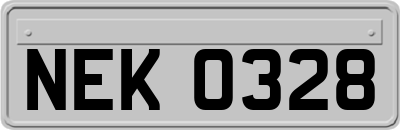 NEK 0328